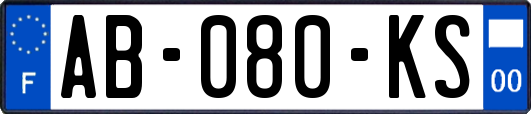 F
AB-080-KS
00